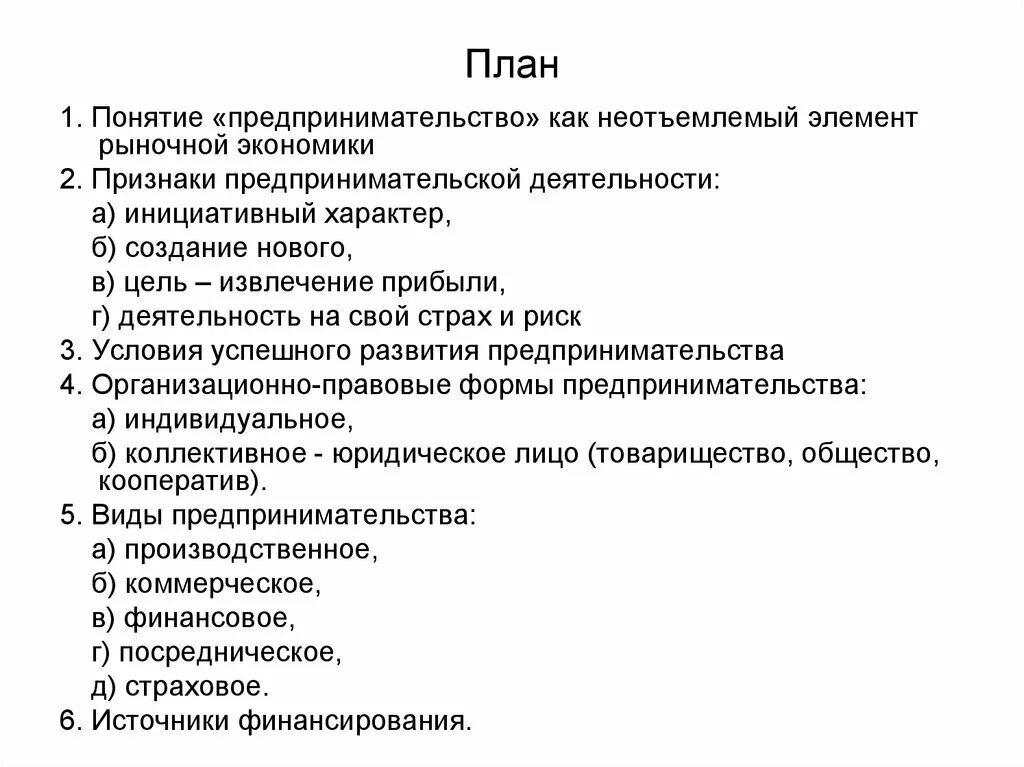 План

1. Понятие «предпринимательство» как неотъемлемый элемент рыночной экономики
2. Признаки предпринимательской деятельности:
а) инициативный характер,
б) создание нового,
в) цель – извлечение прибыли,
г) деятельность на свой страх и риск
3. Условия успешного развития предпринимательства
4. Организационно-правовые формы предпринимательства:
а) индивидуальное,
б) коллективное - юридическое лицо (товарищество, общество, кооператив).
5. Виды предпринимательства:
а) производственное,
б) коммерческое,
в) финансовое,
г) посредническое,
д) страховое.
6. Источники финансирования.